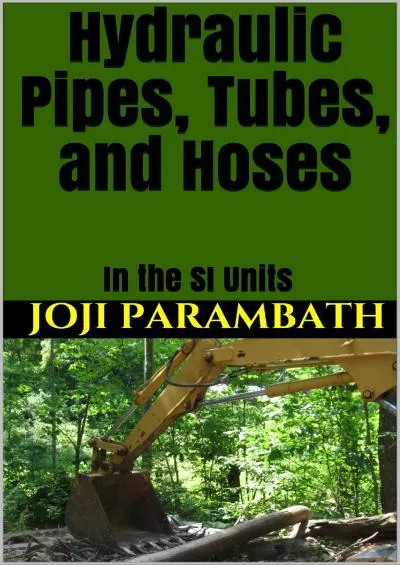 Hydraulic Pipes, Tubes, and Hoses

In the SI Units

JOJI PARAMBATH